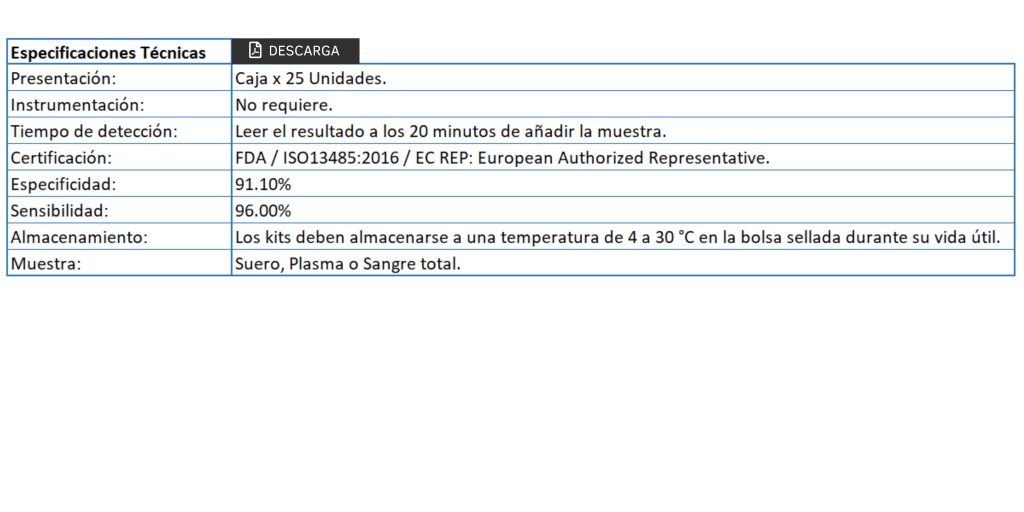 | Especificaciones Técnicas | DESCARGA |
|---|---|
| Presentación: | Caja x 25 Unidades. |
| Instrumentación: | No requiere. |
| Tiempo de detección: | Leer el resultado a los 20 minutos de añadir la muestra. |
| Certificación: | FDA / ISO13485:2016 / EC REP: European Authorized Representative. |
| Especificidad: | 91.10% |
| Sensibilidad: | 96.00% |
| Almacenamiento: | Los kits deben almacenarse a una temperatura de 4 a 30 °C en la bolsa sellada durante su vida útil. |
| Muestra: | Suero, Plasma o Sangre total. |